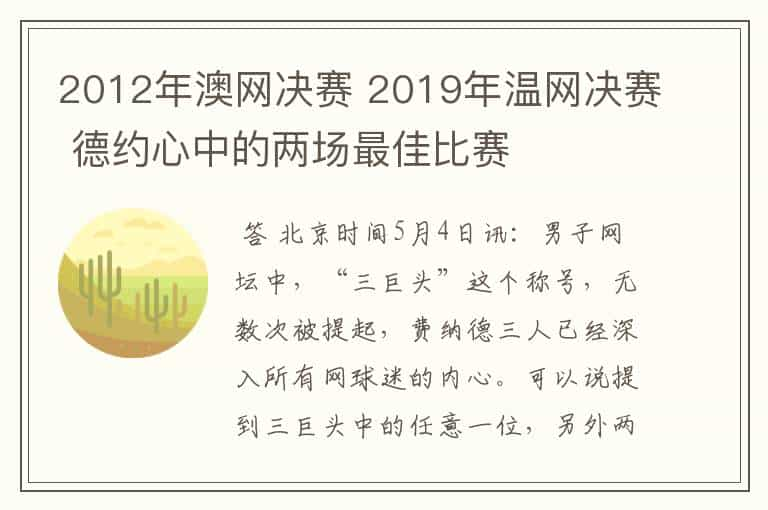 2012年澳网决赛 2019年温网决赛 德约心中的两场最佳比赛

答 北京时间5月4日讯：男子网坛中，“三巨头”这个称号，无数次被提起，费纳德三人已经深入所有网球迷的内心。可以说提到三巨头中的任意一位，另外两